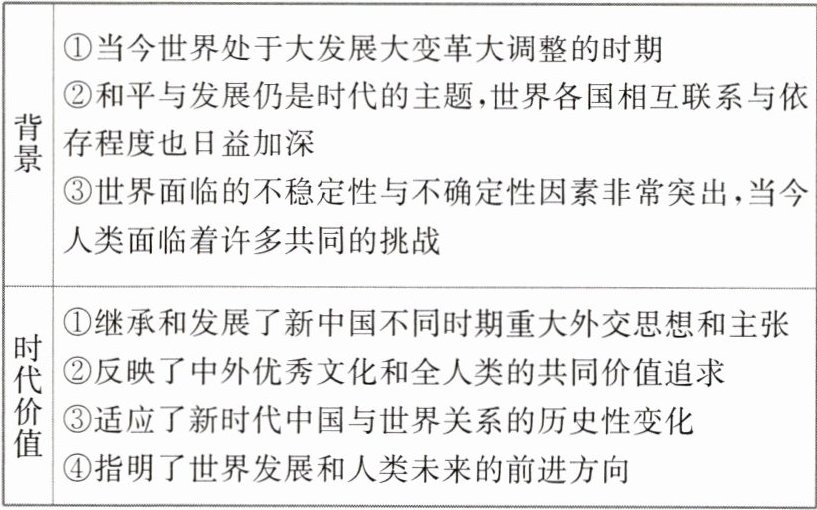 | 背景 | ①当今世界处于大发展大变革大调整的时期 ②和平与发展仍是时代的主题,世界各国相互联系与依存程度也日益加深 ③世界面临的不稳定性与不确定性因素非常突出,当今人类面临着许多共同的挑战 |
|---|---|
| 时代价值 | ①继承和发展了新中国不同时期重大外交思想和主张 ②反映了中外优秀文化和全人类的共同价值追求 ③适应了新时代中国与世界关系的历史性变化 ④指明了世界发展和人类未来的前进方向 |